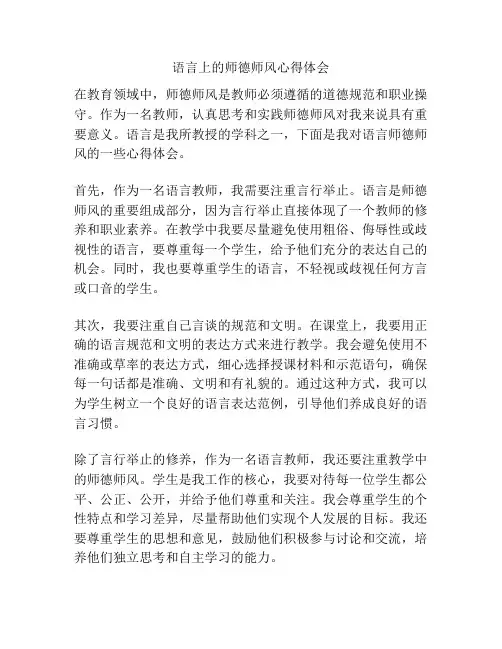 语言上的师德师风心得体会

在教育领域中，师德师风是教师必须遵循的道德规范和职业操守。作为一名教师，认真思考和实践师德师风对我来说具有重要意义。语言是我所教授的学科之一，下面是我对语言师德师风的一些心得体会。

首先，作为一名语言教师，我需要注重言行举止。语言是师德师风的重要组成部分，因为言行举止直接体现了一个教师的修养和职业素养。在教学中我要尽量避免使用粗俗、侮辱性或歧视性的语言，要尊重每一个学生，给予他们充分的表达自己的机会。同时，我也要尊重学生的语言，不轻视或歧视任何方言或口音的学生。

其次，我要注重自己言谈的规范和文明。在课堂上，我要用正确的语言规范和文明的表达方式来进行教学。我会避免使用不准确或草率的表达方式，细心选择授课材料和示范语句，确保每一句话都是准确、文明和有礼貌的。通过这种方式，我可以为学生树立一个良好的语言表达范例，引导他们养成良好的语言习惯。

除了言行举止的修养，作为一名语言教师，我还要注重教学中的师德师风。学生是我工作的核心，我要对待每一位学生都公平、公正、公开，并给予他们尊重和关注。我会尊重学生的个性特点和学习差异，尽量帮助他们实现个人发展的目标。我还要尊重学生的思想和意见，鼓励他们积极参与讨论和交流，培养他们独立思考和自主学习的能力。